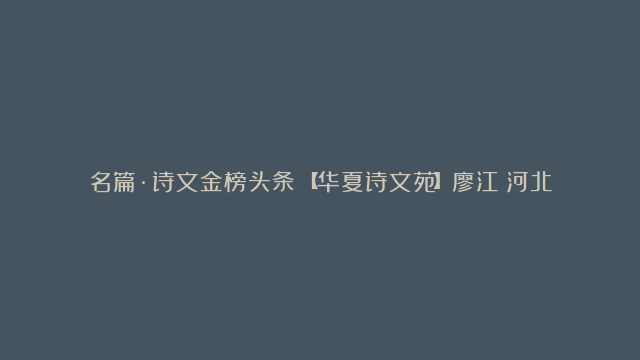 名篇·诗文金榜头条【华夏诗文苑】廖江 河北